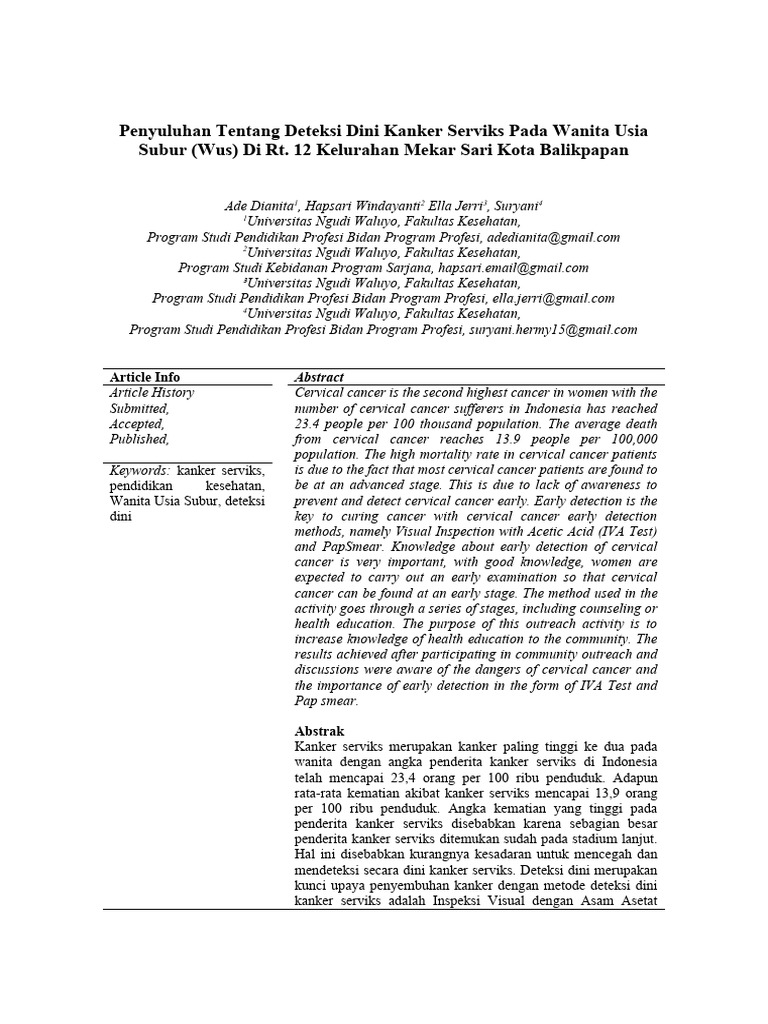 Penyuluhan Tentang Deteksi Dini Kanker Serviks Pada Wanita Usia Subur (Wus) Di Rt. 12 Kelurahan Mekar Sari Kota Balikpapan

Ade Dianita$^1$, Hapsari Windayanti$^2$ Ella Jerri$^3$, Suryani$^4$
$^1$Universitas Ngudi Waluyo, Fakultas Kesehatan,
Program Studi Pendidikan Profesi Bidan Program Profesi, adedianita@gmail.com
$^2$Universitas Ngudi Waluyo, Fakultas Kesehatan,
Program Studi Kebidanan Program Sarjana, hapsari.email@gmail.com
$^3$Universitas Ngudi Waluyo, Fakultas Kesehatan,
Program Studi Pendidikan Profesi Bidan Program Profesi, ella.jerri@gmail.com
$^4$Universitas Ngudi Waluyo, Fakultas Kesehatan,
Program Studi Pendidikan Profesi Bidan Program Profesi, suryani.hermy15@gmail.com

Article Info
Article History
Submitted,
Accepted,
Published,

Keywords: kanker serviks, pendidikan kesehatan, Wanita Usia Subur, deteksi dini

Abstract
Cervical cancer is the second highest cancer in women with the number of cervical cancer sufferers in Indonesia has reached 23.4 people per 100 thousand population. The average death from cervical cancer reaches 13.9 people per 100,000 population. The high mortality rate in cervical cancer patients is due to the fact that most cervical cancer patients are found to be at an advanced stage. This is due to lack of awareness to prevent and detect cervical cancer early. Early detection is the key to curing cancer with cervical cancer early detection methods, namely Visual Inspection with Acetic Acid (IVA Test) and PapSmear. Knowledge about early detection of cervical cancer is very important, with good knowledge, women are expected to carry out an early examination so that cervical cancer can be found at an early stage. The method used in the activity goes through a series of stages, including counseling or health education. The purpose of this outreach activity is to increase knowledge of health education to the community. The results achieved after participating in community outreach and discussions were aware of the dangers of cervical cancer and the importance of early detection in the form of IVA Test and Pap smear.

Abstrak
Kanker serviks merupakan kanker paling tinggi ke dua pada wanita dengan angka penderita kanker serviks di Indonesia telah mencapai 23,4 orang per 100 ribu penduduk. Adapun rata-rata kematian akibat kanker serviks mencapai 13,9 orang per 100 ribu penduduk. Angka kematian yang tinggi pada penderita kanker serviks disebabkan karena sebagian besar penderita kanker serviks ditemukan sudah pada stadium lanjut. Hal ini disebabkan kurangnya kesadaran untuk mencegah dan mendeteksi secara dini kanker serviks. Deteksi dini merupakan kunci upaya penyembuhan kanker dengan metode deteksi dini kanker serviks adalah Inspeksi Visual dengan Asam Asetat